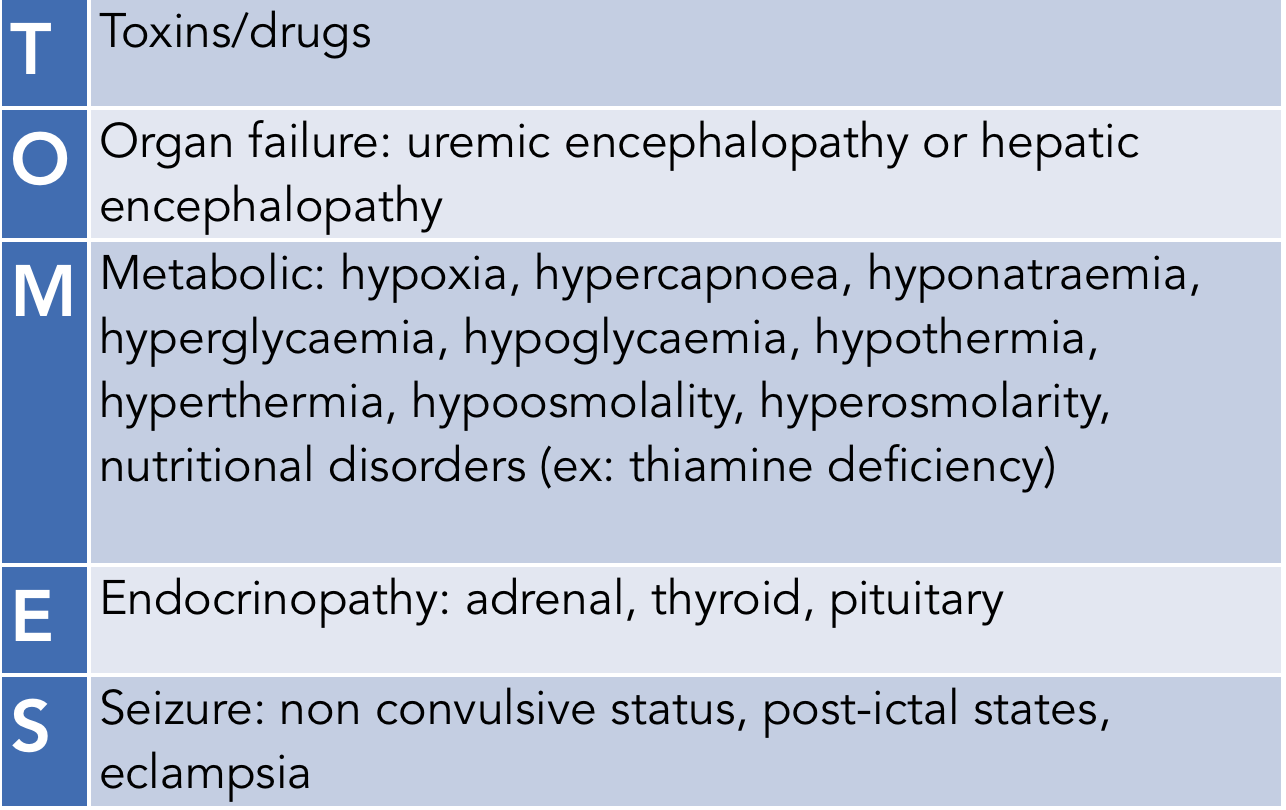 | T | Toxins/drugs |
|---|---|
| O | Organ failure: uremic encephalopathy or hepatic encephalopathy |
| M | Metabolic: hypoxia, hypercapnoea, hyponatraemia, hyperglycaemia, hypoglycaemia, hypothermia, hyperthermia, hypoosmolality, hyperosmolarity, nutritional disorders (ex: thiamine deficiency) |
| E | Endocrinopathy: adrenal, thyroid, pituitary |
| S | Seizure: non convulsive status, post-ictal states, eclampsia |